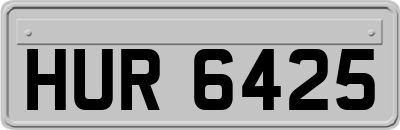 HUR 6425